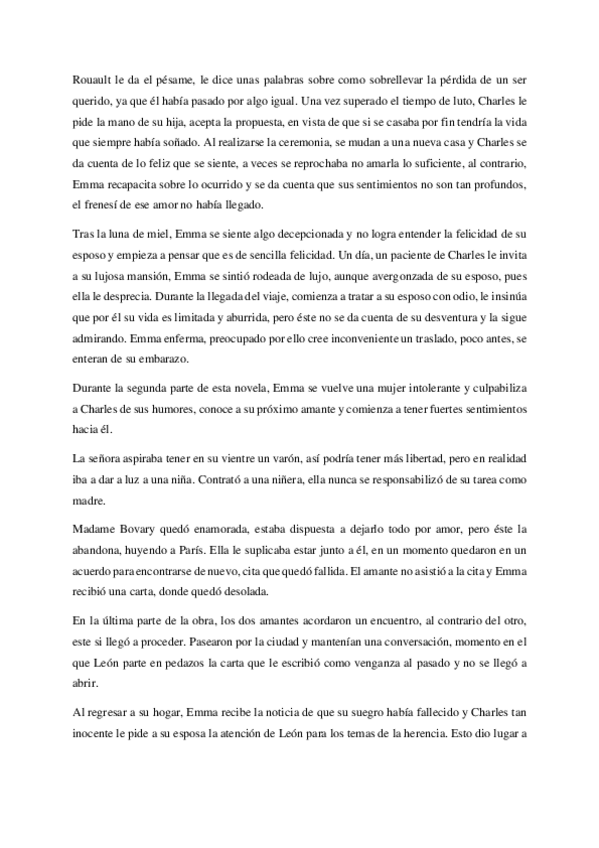 Rouault le da el pésame, le dice unas palabras sobre como sobrellevar la pérdida de un ser querido, ya que él había pasado por algo igual. Una vez superado el tiempo de luto, Charles le pide la mano de su hija, acepta la propuesta, en vista de que si se casaba por fin tendría la vida que siempre había soñado. Al realizarse la ceremonia, se mudan a una nueva casa y Charles se da cuenta de lo feliz que se siente, a veces se reprochaba no amarla lo suficiente, al contrario, Emma recapacita sobre lo ocurrido y se da cuenta que sus sentimientos no son tan profundos, el frenesí de ese amor no había llegado.

Tras la luna de miel, Emma se siente algo decepcionada y no logra entender la felicidad de su esposo y empieza a pensar que es de sencilla felicidad. Un día, un paciente de Charles le invita a su lujosa mansión, Emma se sintió rodeada de lujo, aunque avergonzada de su esposo, pues ella le desprecia. Durante la llegada del viaje, comienza a tratar a su esposo con odio, le insinúa que por él su vida es limitada y aburrida, pero éste no se da cuenta de su desventura y la sigue admirando. Emma enferma, preocupado por ello cree inconveniente un traslado, poco antes, se enteran de su embarazo.

Durante la segunda parte de esta novela, Emma se vuelve una mujer intolerante y culpabiliza a Charles de sus humores, conoce a su próximo amante y comienza a tener fuertes sentimientos hacia él.

La señora aspiraba tener en su vientre un varón, así podría tener más libertad, pero en realidad iba a dar a luz a una niña. Contrató a una niñera, ella nunca se responsabilizó de su tarea como madre.

Madame Bovary quedó enamorada, estaba dispuesta a dejarlo todo por amor, pero éste la abandona, huyendo a París. Ella le suplicaba estar junto a él, en un momento quedaron en un acuerdo para encontrarse de nuevo, cita que quedó fallida. El amante no asistió a la cita y Emma recibió una carta, donde quedó desolada.

En la última parte de la obra, los dos amantes acordaron un encuentro, al contrario del otro, este si llegó a proceder. Pasearon por la ciudad y mantenían una conversación, momento en el que León parte en pedazos la carta que le escribió como venganza al pasado y no se llegó a abrir.

Al regresar a su hogar, Emma recibe la noticia de que su suegro había fallecido y Charles tan inocente le pide a su esposa la atención de León para los temas de la herencia. Esto dio lugar a